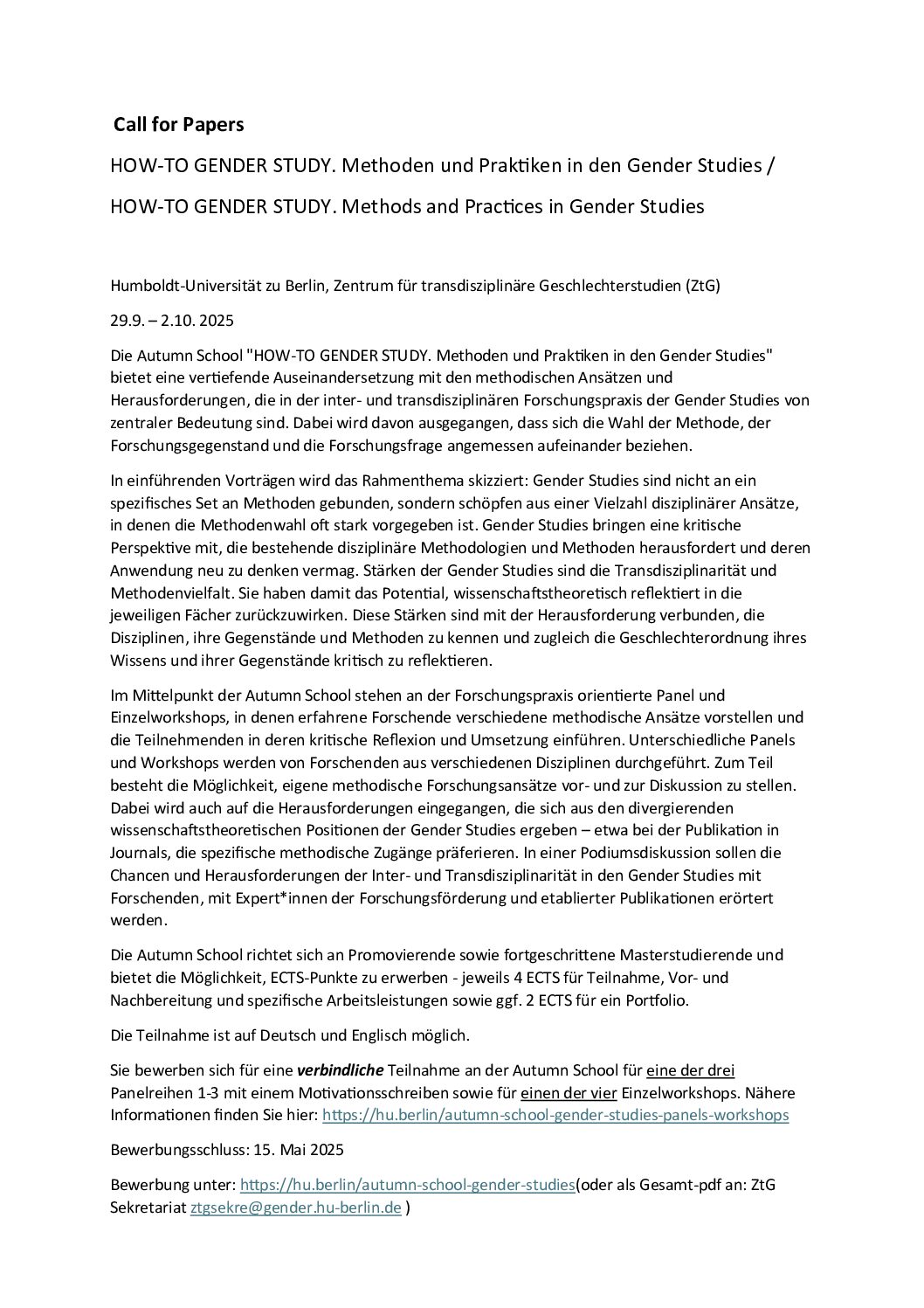 Call for Papers

HOW-TO GENDER STUDY. Methoden und Praktiken in den Gender Studies /

HOW-TO GENDER STUDY. Methods and Practices in Gender Studies

Humboldt-Universität zu Berlin, Zentrum für transdisziplinäre Geschlechterstudien (ZtG)

29.9. – 2.10. 2025

Die Autumn School "HOW-TO GENDER STUDY. Methoden und Praktiken in den Gender Studies" bietet eine vertiefende Auseinandersetzung mit den methodischen Ansätzen und Herausforderungen, die in der inter- und transdisziplinären Forschungspraxis der Gender Studies von zentraler Bedeutung sind. Dabei wird davon ausgegangen, dass sich die Wahl der Methode, der Forschungsgegenstand und die Forschungsfrage angemessen aufeinander beziehen.

In einführenden Vorträgen wird das Rahmenthema skizziert: Gender Studies sind nicht an ein spezifisches Set an Methoden gebunden, sondern schöpfen aus einer Vielzahl disziplinärer Ansätze, in denen die Methodenwahl oft stark vorgegeben ist. Gender Studies bringen eine kritische Perspektive mit, die bestehende disziplinäre Methodologien und Methoden herausfordert und deren Anwendung neu zu denken vermag. Stärken der Gender Studies sind die Transdisziplinarität und Methodenvielfalt. Sie haben damit das Potential, wissenschaftstheoretisch reflektiert in die jeweiligen Fächer zurückzuwirken. Diese Stärken sind mit der Herausforderung verbunden, die Disziplinen, ihre Gegenstände und Methoden zu kennen und zugleich die Geschlechterordnung ihres Wissens und ihrer Gegenstände kritisch zu reflektieren.

Im Mittelpunkt der Autumn School stehen an der Forschungspraxis orientierte Panel und Einzelworkshops, in denen erfahrene Forschende verschiedene methodische Ansätze vorstellen und die Teilnehmenden in deren kritische Reflexion und Umsetzung einführen. Unterschiedliche Panels und Workshops werden von Forschenden aus verschiedenen Disziplinen durchgeführt. Zum Teil besteht die Möglichkeit, eigene methodische Forschungsansätze vor- und zur Diskussion zu stellen. Dabei wird auch auf die Herausforderungen eingegangen, die sich aus den divergierenden wissenschaftstheoretischen Positionen der Gender Studies ergeben – etwa bei der Publikation in Journals, die spezifische methodische Zugänge präferieren. In einer Podiumsdiskussion sollen die Chancen und Herausforderungen der Inter- und Transdisziplinarität in den Gender Studies mit Forschenden, mit Expert*innen der Forschungsförderung und etablierter Publikationen erörtert werden.

Die Autumn School richtet sich an Promovierende sowie fortgeschrittene Masterstudierende und bietet die Möglichkeit, ECTS-Punkte zu erwerben - jeweils 4 ECTS für Teilnahme, Vor- und Nachbereitung und spezifische Arbeitsleistungen sowie ggf. 2 ECTS für ein Portfolio.

Die Teilnahme ist auf Deutsch und Englisch möglich.

Sie bewerben sich für eine verbindliche Teilnahme an der Autumn School für eine der drei Panelreihen 1-3 mit einem Motivationsschreiben sowie für einen der vier Einzelworkshops. Nähere Informationen finden Sie hier: https://hu.berlin/autumn-school-gender-studies-panels-workshops

Bewerbungsschluss: 15. Mai 2025

Bewerbung unter: https://hu.berlin/autumn-school-gender-studies(oder als Gesamt-pdf an: ZtG Sekretariat ztgsekre@gender.hu-berlin.de )